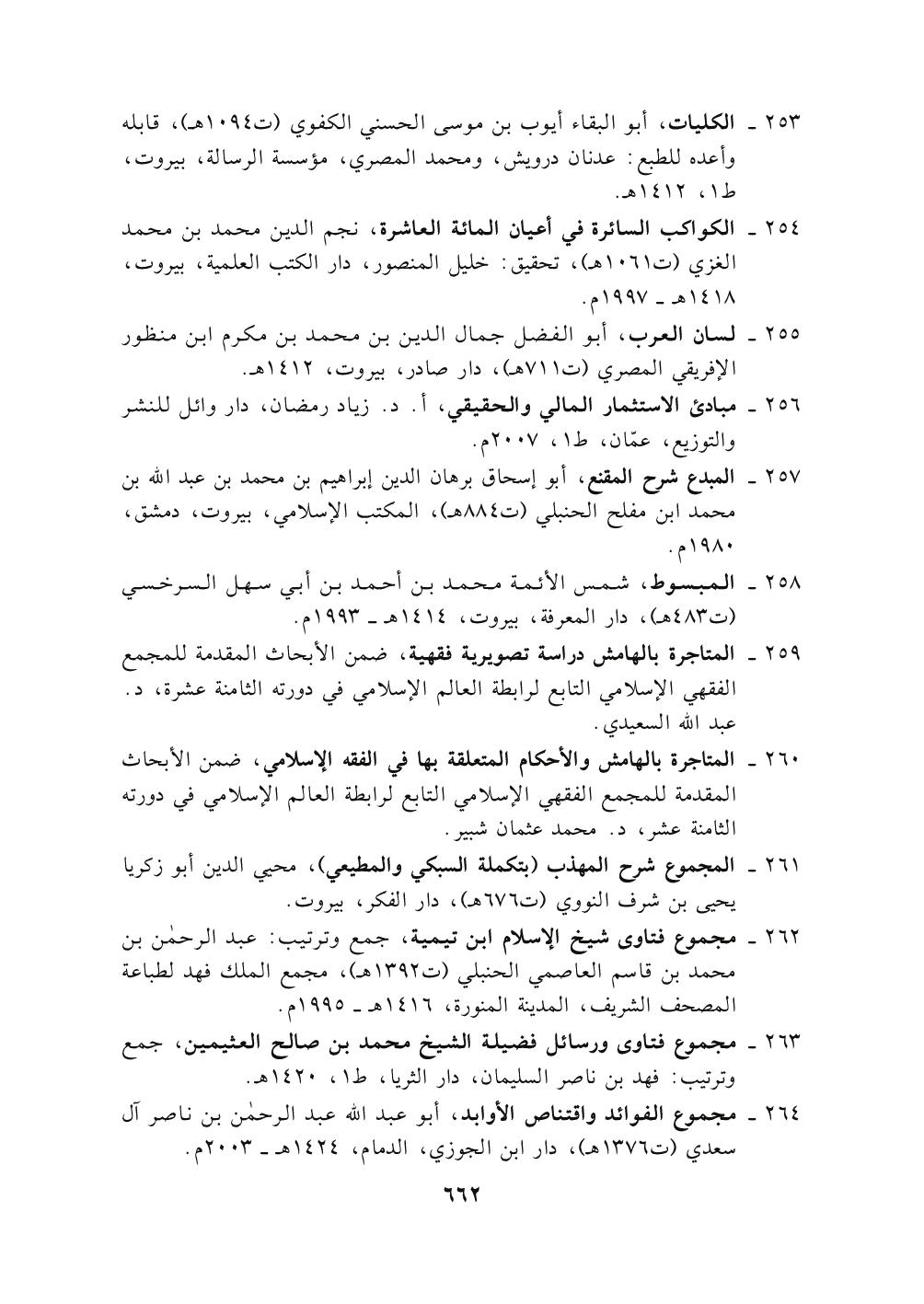 ٢٥٣ ـ الكليات، أبو البقاء أيوب بن موسى الحسني الكفوي (ت١٠٩٤هـ)، قابله وأعده للطبع: عدنان درويش، ومحمد المصري، مؤسسة الرسالة، بيروت، ط١، ١٤١٢هـ.

٢٥٤ ـ الكواكب السائرة في أعيان المائة العاشرة، نجم الدين محمد بن محمد الغزي (ت١٠٦١هـ)، تحقيق: خليل المنصور، دار الكتب العلمية، بيروت، ١٤١٨هـ ـ ١٩٩٧م.

٢٥٥ ـ لسان العرب، أبو الفضل جمال الدين بن محمد بن مكرم ابن منظور الإفريقي المصري (ت٧١١هـ)، دار صادر، بيروت، ١٤١٢هـ.

٢٥٦ ـ مبادئ الاستثمار المالي والحقيقي، أ. د. زياد رمضان، دار وائل للنشر والتوزيع، عمّان، ط١، ٢٠٠٧م.

٢٥٧ ـ المبدع شرح المقنع، أبو إسحاق برهان الدين إبراهيم بن محمد بن عبد الله بن محمد ابن مفلح الحنبلي (ت٨٨٤هـ)، المكتب الإسلامي، بيروت، دمشق، ١٩٨٠م.

٢٥٨ ـ المبسوط، شمس الأئمة محمد بن أحمد بن أبي سهل السرخسي (ت٤٨٣هـ)، دار المعرفة، بيروت، ١٤١٤هـ ـ ١٩٩٣م.

٢٥٩ ـ المتاجرة بالهامش دراسة تصويرية فقهية، ضمن الأبحاث المقدمة للمجمع الفقهي الإسلامي التابع لرابطة العالم الإسلامي في دورته الثامنة عشرة، د. عبد الله السعيدي.

٢٦٠ ـ المتاجرة بالهامش والأحكام المتعلقة بها في الفقه الإسلامي، ضمن الأبحاث المقدمة للمجمع الفقهي الإسلامي التابع لرابطة العالم الإسلامي في دورته الثامنة عشر، د. محمد عثمان شبير.

٢٦١ ـ المجموع شرح المهذب (بتكملة السبكي والمطيعي)، محيي الدين أبو زكريا يحيى بن شرف النووي (ت٦٧٦هـ)، دار الفكر، بيروت.

٢٦٢ ـ مجموع فتاوى شيخ الإسلام ابن تيمية، جمع وترتيب: عبد الرحمٰن بن محمد بن قاسم العاصمي الحنبلي (ت١٣٩٢هـ)، مجمع الملك فهد لطباعة المصحف الشريف، المدينة المنورة، ١٤١٦هـ ـ ١٩٩٥م.

٢٦٣ ـ مجموع فتاوى ورسائل فضيلة الشيخ محمد بن صالح العثيمين، جمع وترتيب: فهد بن ناصر السليمان، دار الثريا، ط١، ١٤٢٠هـ.

٢٦٤ ـ مجموع الفوائد واقتناص الأوابد، أبو عبد الله عبد الرحمٰن بن ناصر آل سعدي (ت١٣٧٦هـ)، دار ابن الجوزي، الدمام، ١٤٢٤هـ ـ ٢٠٠٣م.

٦٦٢